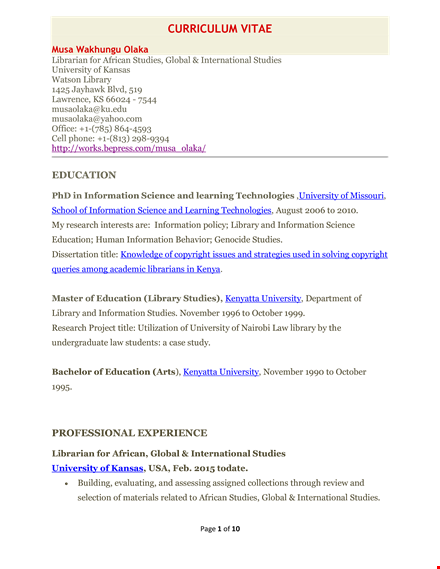 CURRICULUM VITAE

Musa Wakhungu Olaka
Librarian for African Studies, Global & International Studies
University of Kansas
Watson Library
1425 Jayhawk Blvd, 519
Lawrence, KS 66024 - 7544
musaolaka@ku.edu
musaolaka@yahoo.com
Office: +1-(785) 864-4593
Cell phone: +1-(813) 298-9394
http://works.bepress.com/musa_olaka/

EDUCATION

PhD in Information Science and learning Technologies ,University of Missouri, School of Information Science and Learning Technologies, August 2006 to 2010.
My research interests are: Information policy; Library and Information Science Education; Human Information Behavior; Genocide Studies.
Dissertation title: Knowledge of copyright issues and strategies used in solving copyright queries among academic librarians in Kenya.

Master of Education (Library Studies), Kenyatta University, Department of Library and Information Studies. November 1996 to October 1999.
Research Project title: Utilization of University of Nairobi Law library by the undergraduate law students: a case study.

Bachelor of Education (Arts), Kenyatta University, November 1990 to October 1995.

PROFESSIONAL EXPERIENCE

Librarian for African, Global & International Studies
University of Kansas, USA, Feb. 2015 todate.
• Building, evaluating, and assessing assigned collections through review and selection of materials related to African Studies, Global & International Studies.

Page 1 of 10